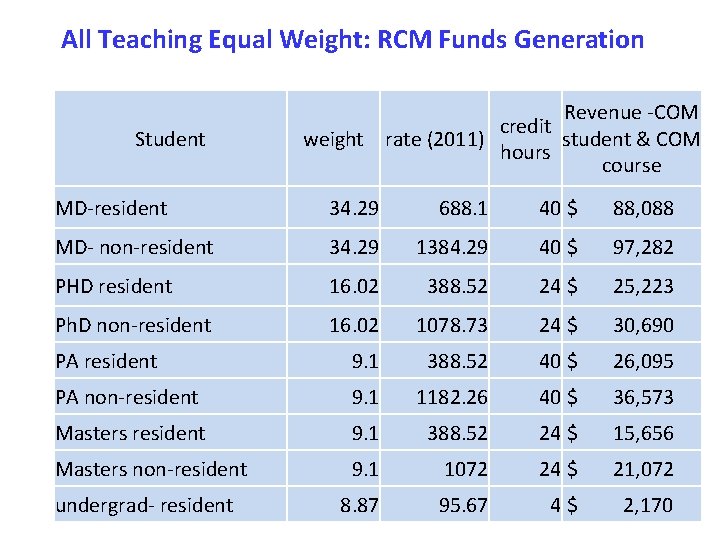 All Teaching Equal Weight: RCM Funds Generation

| Student | weight | rate (2011) | credit hours | Revenue -COM student & COM course |
|---|---|---|---|---|
| MD-resident | 34.29 | 688.1 | 40 | $ 88,088 |
| MD- non-resident | 34.29 | 1384.29 | 40 | $ 97,282 |
| PHD resident | 16.02 | 388.52 | 24 | $ 25,223 |
| PhD non-resident | 16.02 | 1078.73 | 24 | $ 30,690 |
| PA resident | 9.1 | 388.52 | 40 | $ 26,095 |
| PA non-resident | 9.1 | 1182.26 | 40 | $ 36,573 |
| Masters resident | 9.1 | 388.52 | 24 | $ 15,656 |
| Masters non-resident | 9.1 | 1072 | 24 | $ 21,072 |
| undergrad- resident | 8.87 | 95.67 | 4 | $ 2,170 |